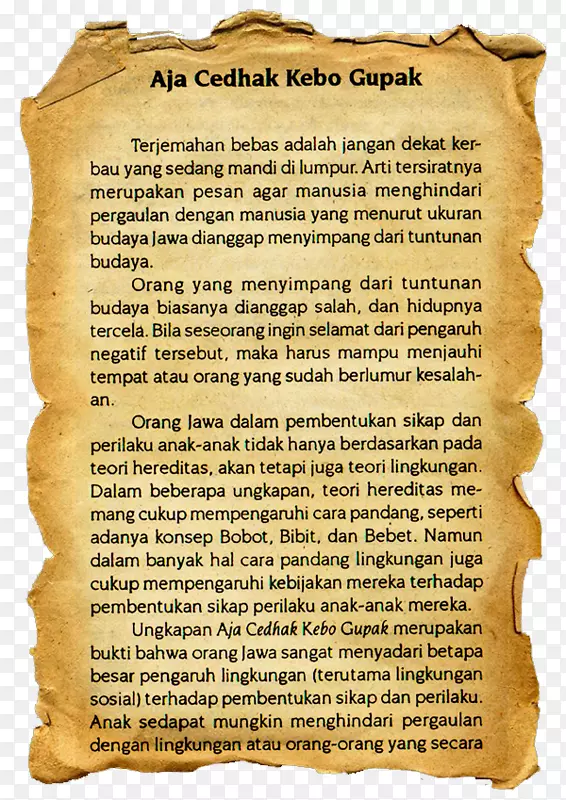 Aja Cedhak Kebo Gupak

Terjemahan bebas adalah jangan dekat kerbau yang sedang mandi di lumpur. Arti tersiratnya merupakan pesan agar manusia menghindari pergaulan dengan manusia yang menurut ukuran budaya Jawa dianggap menyimpang dari tuntunan budaya.

Orang yang menyimpang dari tuntunan budaya biasanya dianggap salah, dan hidupnya tercela. Bila seseorang ingin selamat dari pengaruh negatif tersebut, maka harus mampu menjauhi tempat atau orang yang sudah berlumur kesalahan.

Orang Jawa dalam pembentukan sikap dan perilaku anak-anak tidak hanya berdasarkan pada teori hereditas, akan tetapi juga teori lingkungan. Dalam beberapa ungkapan, teori hereditas memang cukup mempengaruhi cara pandang, seperti adanya konsep Bobot, Bibit, dan Bebet. Namun dalam banyak hal cara pandang lingkungan juga cukup mempengaruhi kebijakan mereka terhadap pembentukan sikap perilaku anak-anak mereka.

Ungkapan Aja Cedhak Kebo Gupak merupakan bukti bahwa orang Jawa sangat menyadari betapa besar pengaruh lingkungan (terutama lingkungan sosial) terhadap pembentukan sikap dan perilaku. Anak sedapat mungkin menghindari pergaulan dengan lingkungan atau orang-orang yang secara